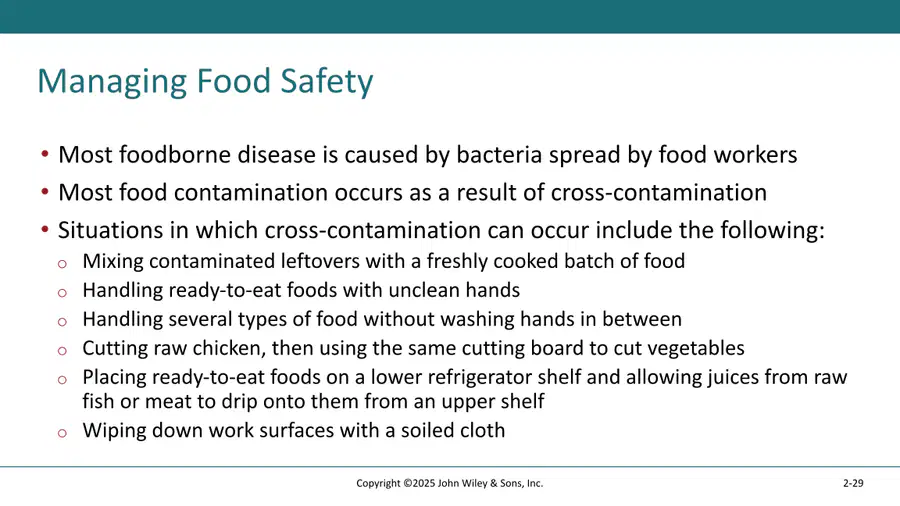 Managing Food Safety

• Most foodborne disease is caused by bacteria spread by food workers
• Most food contamination occurs as a result of cross-contamination
• Situations in which cross-contamination can occur include the following:
o Mixing contaminated leftovers with a freshly cooked batch of food
o Handling ready-to-eat foods with unclean hands
o Handling several types of food without washing hands in between
o Cutting raw chicken, then using the same cutting board to cut vegetables
o Placing ready-to-eat foods on a lower refrigerator shelf and allowing juices from raw fish or meat to drip onto them from an upper shelf
o Wiping down work surfaces with a soiled cloth

Copyright ©2025 John Wiley & Sons, Inc.

2-29